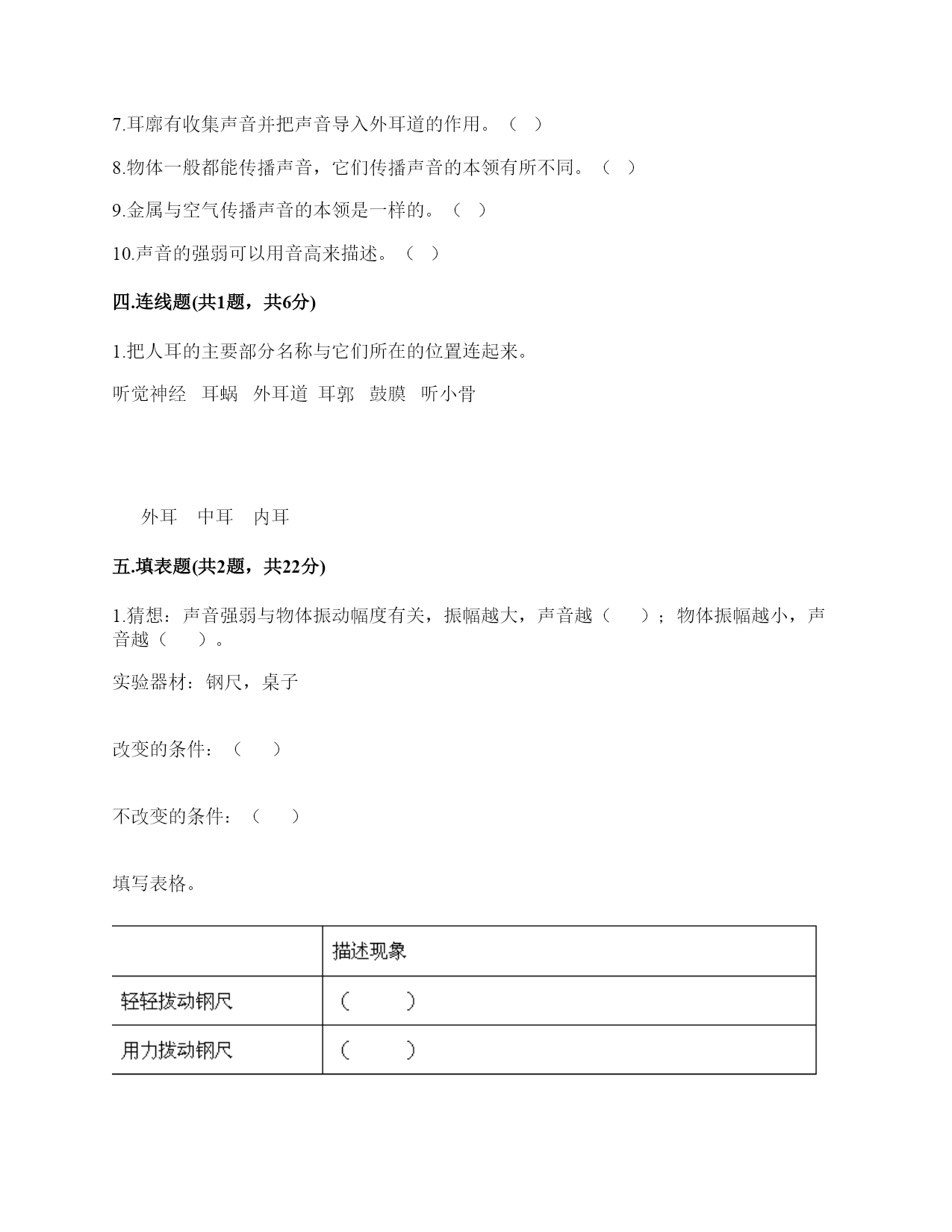 7.耳廓有收集声音并把声音导入外耳道的作用。（ ）

8.物体一般都能传播声音，它们传播声音的本领有所不同。（ ）

9.金属与空气传播声音的本领是一样的。（ ）

10.声音的强弱可以用音高来描述。（ ）

四.连线题(共1题，共6分)

1.把人耳的主要部分名称与它们所在的位置连起来。

听觉神经 耳蜗 外耳道 耳郭 鼓膜 听小骨

外耳 中耳 内耳

五.填表题(共2题，共22分)

1.猜想：声音强弱与物体振动幅度有关，振幅越大，声音越（ ）；物体振幅越小，声音越（ ）。

实验器材：钢尺，桌子

改变的条件：（ ）

不改变的条件：（ ）

填写表格。

| | 描述现象 |
|---|---|
| 轻轻拨动钢尺 | （ ） |
| 用力拨动钢尺 | （ ） |